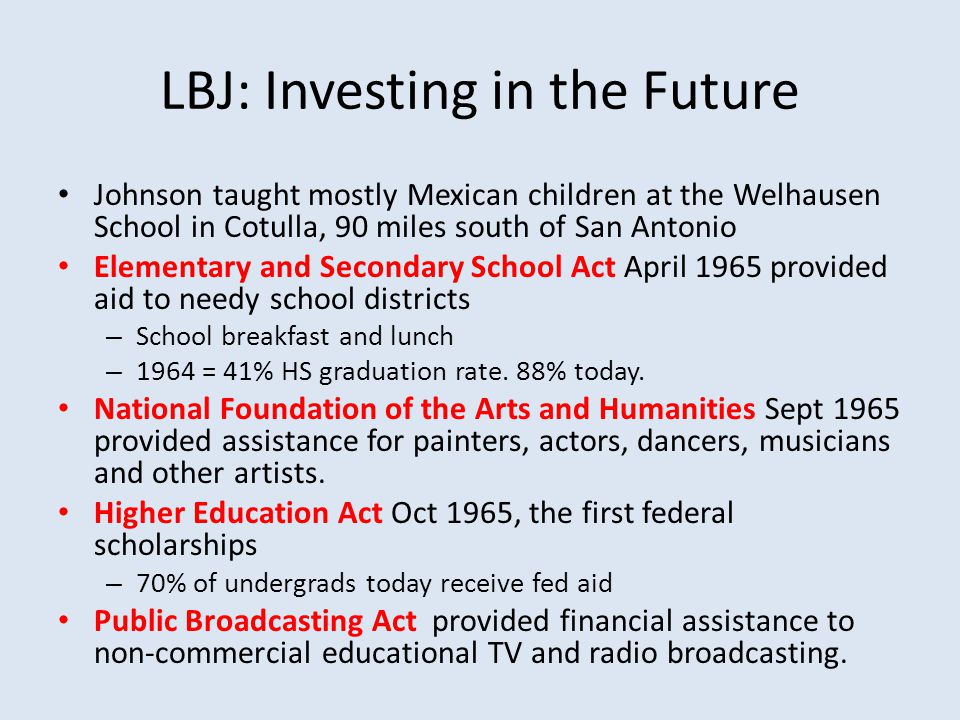 LBJ: Investing in the Future

• Johnson taught mostly Mexican children at the Welhausen School in Cotulla, 90 miles south of San Antonio
• Elementary and Secondary School Act April 1965 provided aid to needy school districts
  – School breakfast and lunch
  – 1964 = 41% HS graduation rate. 88% today.
• National Foundation of the Arts and Humanities Sept 1965 provided assistance for painters, actors, dancers, musicians and other artists.
• Higher Education Act Oct 1965, the first federal scholarships
  – 70% of undergrads today receive fed aid
• Public Broadcasting Act provided financial assistance to non-commercial educational TV and radio broadcasting.